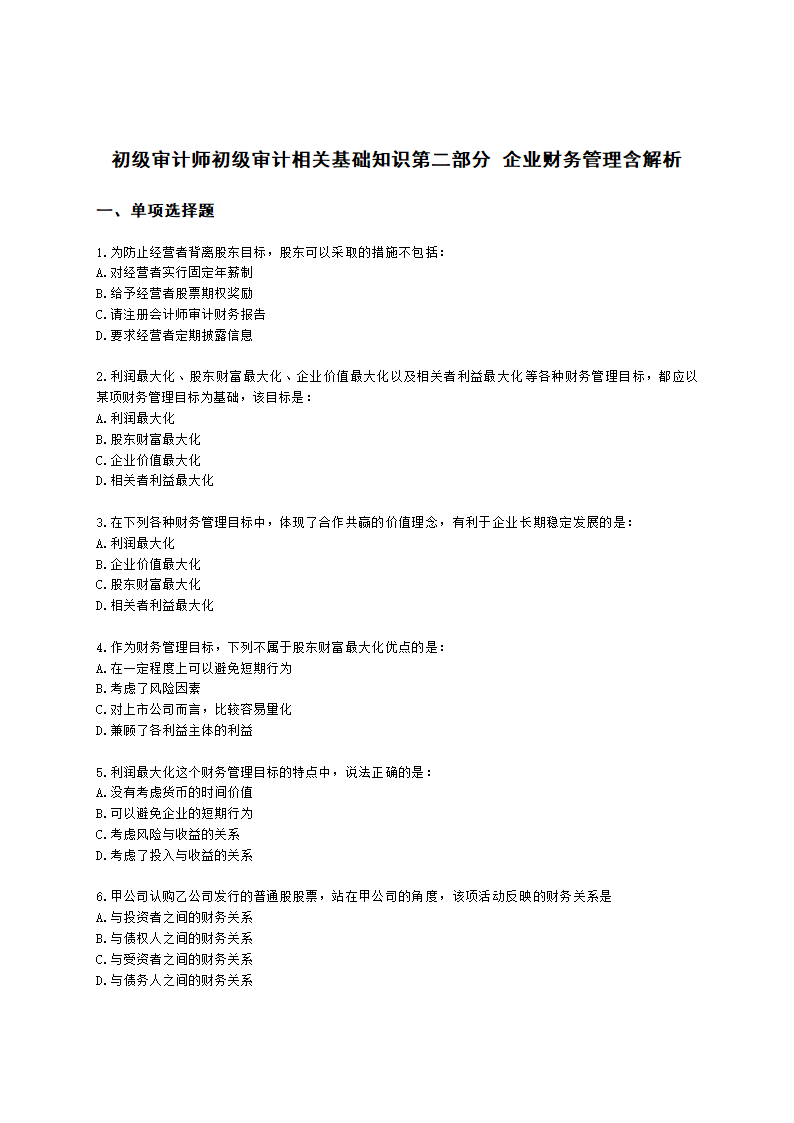 初级审计师初级审计相关基础知识第二部分 企业财务管理含解析

一、单项选择题

1.为防止经营者背离股东目标，股东可以采取的措施不包括：
A.对经营者实行固定年薪制
B.给予经营者股票期权奖励
C.请注册会计师审计财务报告
D.要求经营者定期披露信息

2.利润最大化、股东财富最大化、企业价值最大化以及相关者利益最大化等各种财务管理目标，都应以某项财务管理目标为基础，该目标是：
A.利润最大化
B.股东财富最大化
C.企业价值最大化
D.相关者利益最大化

3.在下列各种财务管理目标中，体现了合作共赢的价值理念，有利于企业长期稳定发展的是：
A.利润最大化
B.企业价值最大化
C.股东财富最大化
D.相关者利益最大化

4.作为财务管理目标，下列不属于股东财富最大化优点的是：
A.在一定程度上可以避免短期行为
B.考虑了风险因素
C.对上市公司而言，比较容易量化
D.兼顾了各利益主体的利益

5.利润最大化这个财务管理目标的特点中，说法正确的是：
A.没有考虑货币的时间价值
B.可以避免企业的短期行为
C.考虑风险与收益的关系
D.考虑了投入与收益的关系

6.甲公司认购乙公司发行的普通股股票，站在甲公司的角度，该项活动反映的财务关系是
A.与投资者之间的财务关系
B.与债权人之间的财务关系
C.与受资者之间的财务关系
D.与债务人之间的财务关系